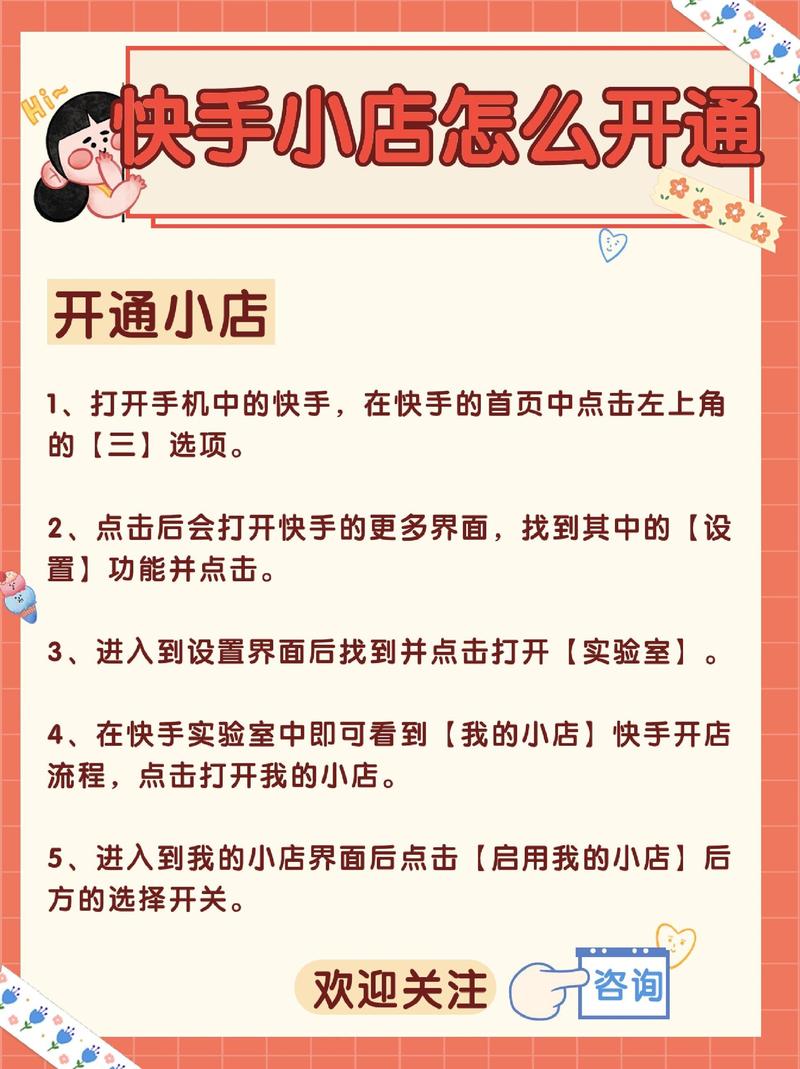 Hi~

快手小店怎么开通

开通小店

1、打开手机中的快手，在快手的首页中点击左上角的【三】选项。

2、点击后会打开快手的更多界面，找到其中的【设置】功能并点击。

3、进入到设置界面后找到并点击打开【实验室】。

4、在快手实验室中即可看到【我的小店】快手开店流程，点击打开我的小店。

5、进入到我的小店界面后点击【启用我的小店】后方的选择开关。

欢迎关注

咨询